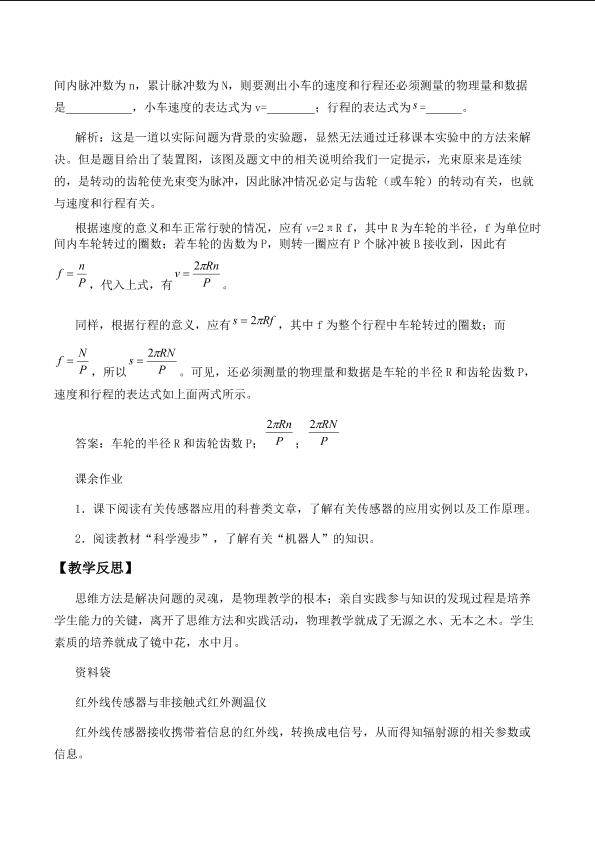 间内脉冲数为n，累计脉冲数为N，则要测出小车的速度和行程还必须测量的物理量和数据是____，小车速度的表达式为v=____；行程的表达式为$s$=____。

解析：这是一道以实际问题为背景的实验题，显然无法通过迁移课本实验中的方法来解决。但是题目给出了装置图，该图及题文中的相关说明给我们一定提示，光束原来是连续的，是转动的齿轮使光束变为脉冲，因此脉冲情况必定与齿轮（或车轮）的转动有关，也就与速度和行程有关。

根据速度的意义和车正常行驶的情况，应有v=2πRf，其中R为车轮的半径，f为单位时间内车轮转过的圈数；若车轮的齿数为P，则转一圈应有P个脉冲被B接收到，因此有$f=\frac{n}{P}$，代入上式，有$v=\frac{2\pi Rn}{P}$。

同样，根据行程的意义，应有$s=2\pi Rf$，其中f为整个行程中车轮转过的圈数；而$f=\frac{N}{P}$，所以$s=\frac{2\pi RN}{P}$。可见，还必须测量的物理量和数据是车轮的半径R和齿轮齿数P，速度和行程的表达式如上面两式所示。

答案：车轮的半径R和齿轮齿数P；$\frac{2\pi Rn}{P}$；$\frac{2\pi RN}{P}$

课余作业

1．课下阅读有关传感器应用的科普类文章，了解有关传感器的应用实例以及工作原理。

2．阅读教材“科学漫步”，了解有关“机器人”的知识。

【教学反思】

思维方法是解决问题的灵魂，是物理教学的根本；亲自实践参与知识的发现过程是培养学生能力的关键，离开了思维方法和实践活动，物理教学就成了无源之水、无本之木。学生素质的培养就成了镜中花，水中月。

资料袋

红外线传感器与非接触式红外测温仪

红外线传感器接收携带着信息的红外线，转换成电信号，从而得知辐射源的相关参数或信息。